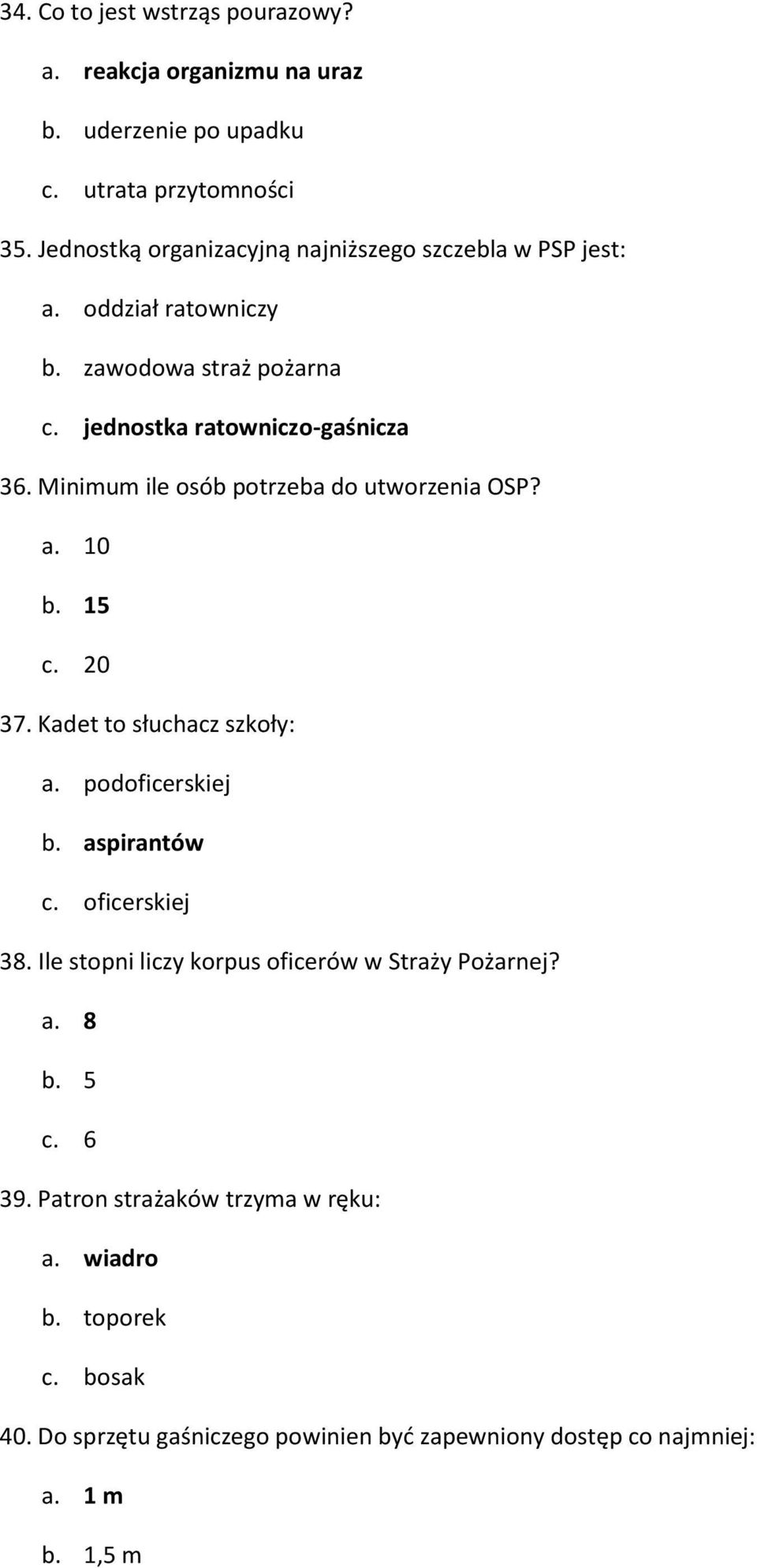 34. Co to jest wstrząs pourazowy?

a. reakcja organizmu na uraz

b. uderzenie po upadku

c. utrata przytomności

35. Jednostką organizacyjną najniższego szczebla w PSP jest:

a. oddział ratowniczy

b. zawodowa straż pożarna

c. jednostka ratowniczo-gaśnicza

36. Minimum ile osób potrzeba do utworzenia OSP?

a. 10

b. 15

c. 20

37. Kadet to słuchacz szkoły:

a. podoficerskiej

b. aspirantów

c. oficerskiej

38. Ile stopni liczy korpus oficerów w Straży Pożarnej?

a. 8

b. 5

c. 6

39. Patron strażaków trzyma w ręku:

a. wiadro

b. toporek

c. bosak

40. Do sprzętu gaśniczego powinien być zapewniony dostęp co najmniej:

a. 1 m

b. 1,5 m